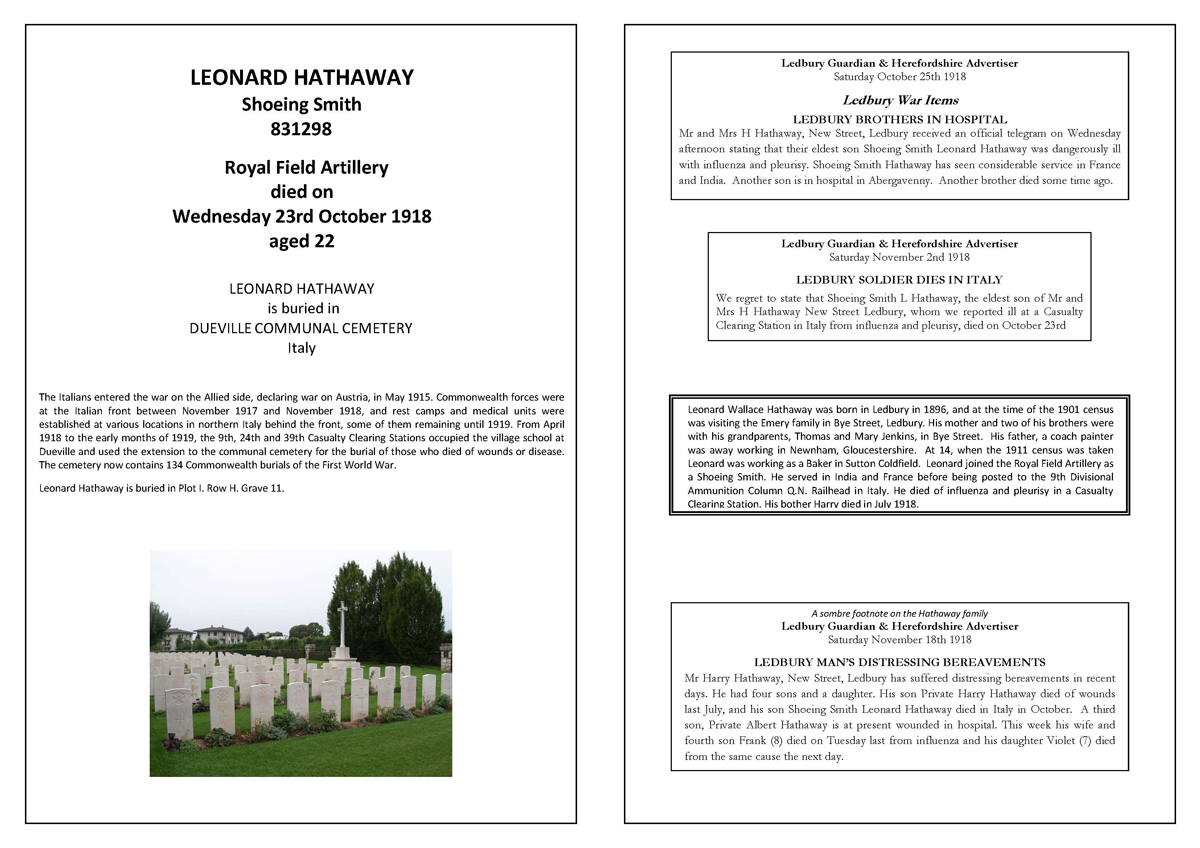 LEONARD HATHAWAY
Shoeing Smith
831298

Royal Field Artillery
died on
Wednesday 23rd October 1918
aged 22

LEONARD HATHAWAY
is buried in
DUEVILLE COMMUNAL CEMETERY
Italy

The Italians entered the war on the Allied side, declaring war on Austria, in May 1915. Commonwealth forces were at the Italian front between November 1917 and November 1918, and rest camps and medical units were established at various locations in northern Italy behind the front, some of them remaining until 1919. From April 1918 to the early months of 1919, the 9th, 24th and 39th Casualty Clearing Stations occupied the village school at Dueville and used the extension to the communal cemetery for the burial of those who died of wounds or disease. The cemetery now contains 134 Commonwealth burials of the First World War.

Leonard Hathaway is buried in Plot I. Row H. Grave 11.

Ledbury Guardian & Herefordshire Advertiser
Saturday October 25th 1918

Ledbury War Items

LEDBURY BROTHERS IN HOSPITAL
Mr and Mrs H Hathaway, New Street, Ledbury received an official telegram on Wednesday afternoon stating that their eldest son Shoeing Smith Leonard Hathaway was dangerously ill with influenza and pleurisy. Shoeing Smith Hathaway has seen considerable service in France and India. Another son is in hospital in Abergavenny. Another brother died some time ago.

Ledbury Guardian & Herefordshire Advertiser
Saturday November 2nd 1918

LEDBURY SOLDIER DIES IN ITALY
We regret to state that Shoeing Smith L Hathaway, the eldest son of Mr and Mrs H Hathaway New Street Ledbury, whom we reported ill at a Casualty Clearing Station in Italy from influenza and pleurisy, died on October 23rd

Leonard Wallace Hathaway was born in Ledbury in 1896, and at the time of the 1901 census was visiting the Emery family in Bye Street, Ledbury. His mother and two of his brothers were with his grandparents, Thomas and Mary Jenkins, in Bye Street. His father, a coach painter was away working in Newnham, Gloucestershire. At 14, when the 1911 census was taken Leonard was working as a Baker in Sutton Coldfield. Leonard joined the Royal Field Artillery as a Shoeing Smith. He served in India and France before being posted to the 9th Divisional Ammunition Column Q.N. Railhead in Italy. He died of influenza and pleurisy in a Casualty Clearing Station. His bother Harry died in July 1918.

A sombre footnote on the Hathaway family
Ledbury Guardian & Herefordshire Advertiser
Saturday November 18th 1918

LEDBURY MAN'S DISTRESSING BEREAVEMENTS
Mr Harry Hathaway, New Street, Ledbury has suffered distressing bereavements in recent days. He had four sons and a daughter. His son Private Harry Hathaway died of wounds last July, and his son Shoeing Smith Leonard Hathaway died in Italy in October. A third son, Private Albert Hathaway is at present wounded in hospital. This week his wife and fourth son Frank (8) died on Tuesday last from influenza and his daughter Violet (7) died from the same cause the next day.